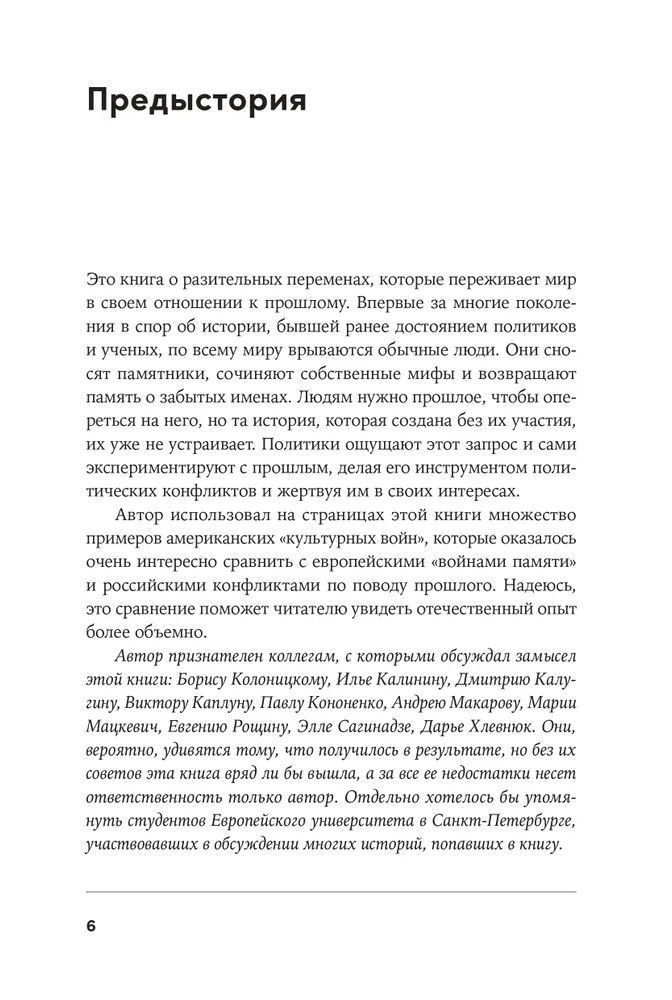 Предыстория

Это книга о разительных переменах, которые переживает мир в своем отношении к прошлому. Впервые за многие поколения в спор об истории, бывшей ранее достоянием политиков и ученых, по всему миру врываются обычные люди. Они сносят памятники, сочиняют собственные мифы и возвращают память о забытых именах. Людям нужно прошлое, чтобы опереться на него, но та история, которая создана без их участия, их уже не устраивает. Политики ощущают этот запрос и сами экспериментируют с прошлым, делая его инструментом политических конфликтов и жертвуя им в своих интересах.

Автор использовал на страницах этой книги множество примеров американских «культурных войн», которые оказалось очень интересно сравнить с европейскими «войнами памяти» и российскими конфликтами по поводу прошлого. Надеюсь, это сравнение поможет читателю увидеть отечественный опыт более объемно.

Автор признателен коллегам, с которыми обсуждал замысел этой книги: Борису Колоницкому, Илье Калинину, Дмитрию Калугину, Виктору Каплуну, Павлу Кононенко, Андрею Макарову, Марии Мацкевич, Евгению Рощину, Элле Сагинадзе, Дарье Хлевнюк. Они, вероятно, удивятся тому, что получилось в результате, но без их советов эта книга вряд ли бы вышла, а за все ее недостатки несет ответственность только автор. Отдельно хотелось бы упомянуть студентов Европейского университета в Санкт-Петербурге, участвовавших в обсуждении многих историй, попавших в книгу.

6